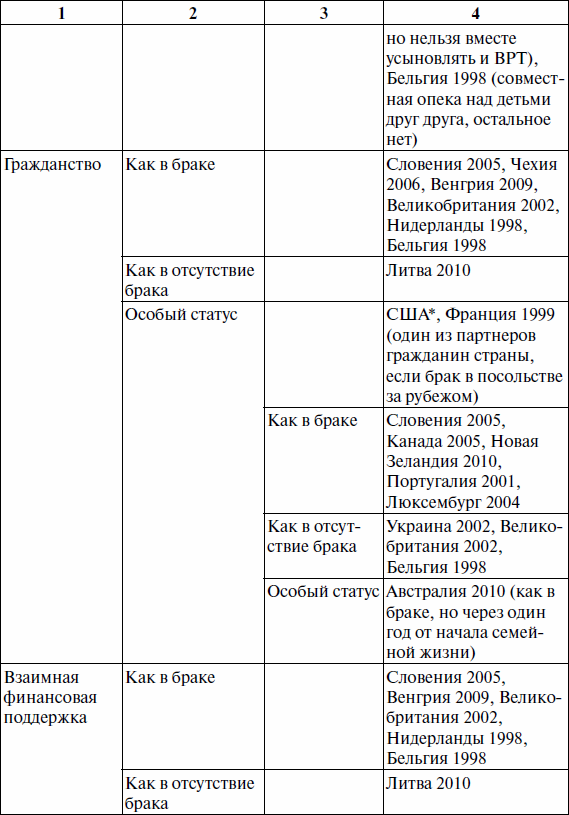 | 1 | 2 | 3 | 4 |
|---|---|---|---|
| | | | но нельзя вместе усыновлять и ВРТ), Бельгия 1998 (совместная опека над детьми друг друга, остальное нет) |
| Гражданство | Как в браке | | Словения 2005, Чехия 2006, Венгрия 2009, Великобритания 2002, Нидерланды 1998, Бельгия 1998 |
| | Как в отсутствие брака | | Литва 2010 |
| | Особый статус | | США*, Франция 1999 (один из партнеров гражданин страны, если брак в посольстве за рубежом) |
| | | Как в браке | Словения 2005, Канада 2005, Новая Зеландия 2010, Португалия 2001, Люксембург 2004 |
| | | Как в отсутствие брака | Украина 2002, Великобритания 2002, Бельгия 1998 |
| | | Особый статус | Австралия 2010 (как в браке, но через один год от начала семейной жизни) |
| Взаимная финансовая поддержка | Как в браке | | Словения 2005, Венгрия 2009, Великобритания 2002, Нидерланды 1998, Бельгия 1998 |
| | Как в отсутствие брака | | Литва 2010 |